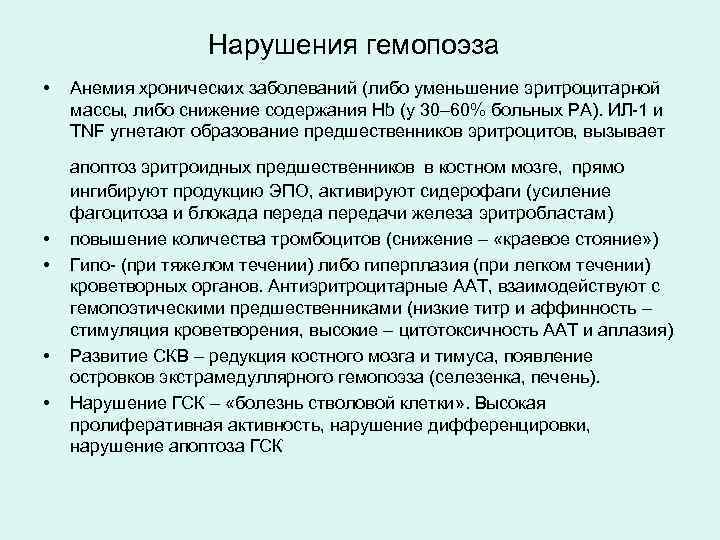 Нарушения гемопоэза

• Анемия хронических заболеваний (либо уменьшение эритроцитарной массы, либо снижение содержания Hb (у 30–60% больных РА). ИЛ-1 и TNF угнетают образование предшественников эритроцитов, вызывает

апоптоз эритроидных предшественников в костном мозге, прямо ингибируют продукцию ЭПО, активируют сидерофаги (усиление фагоцитоза и блокада переда передачи железа эритробластам)

• повышение количества тромбоцитов (снижение – «краевое стояние»)

• Гипо- (при тяжелом течении) либо гиперплазия (при легком течении) кроветворных органов. Антиэритроцитарные ААТ, взаимодействуют с гемопоэтическими предшественниками (низкие титр и аффинность – стимуляция кроветворения, высокие – цитотоксичность ААТ и аплазия)

• Развитие СКВ – редукция костного мозга и тимуса, появление островков экстрамедуллярного гемопоэза (селезенка, печень).

• Нарушение ГСК – «болезнь стволовой клетки». Высокая пролиферативная активность, нарушение дифференцировки, нарушение апоптоза ГСК